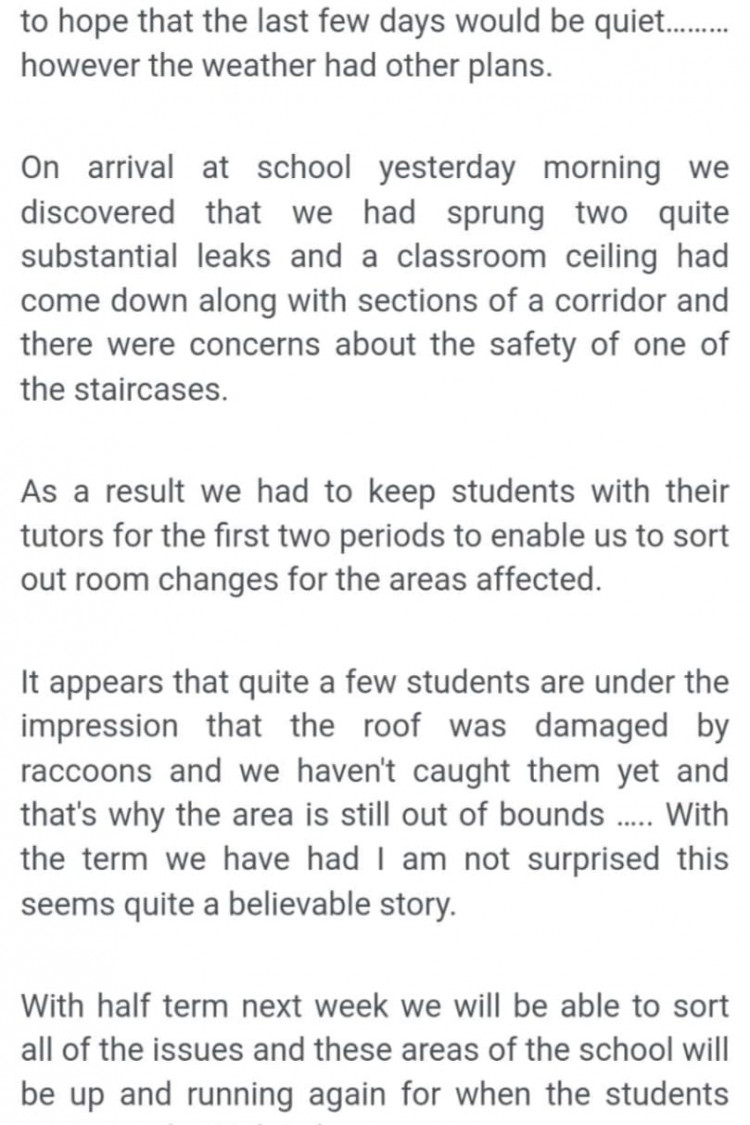 to hope that the last few days would be quiet......... however the weather had other plans.

On arrival at school yesterday morning we discovered that we had sprung two quite substantial leaks and a classroom ceiling had come down along with sections of a corridor and there were concerns about the safety of one of the staircases.

As a result we had to keep students with their tutors for the first two periods to enable us to sort out room changes for the areas affected.

It appears that quite a few students are under the impression that the roof was damaged by raccoons and we haven't caught them yet and that's why the area is still out of bounds ..... With the term we have had I am not surprised this seems quite a believable story.

With half term next week we will be able to sort all of the issues and these areas of the school will be up and running again for when the students